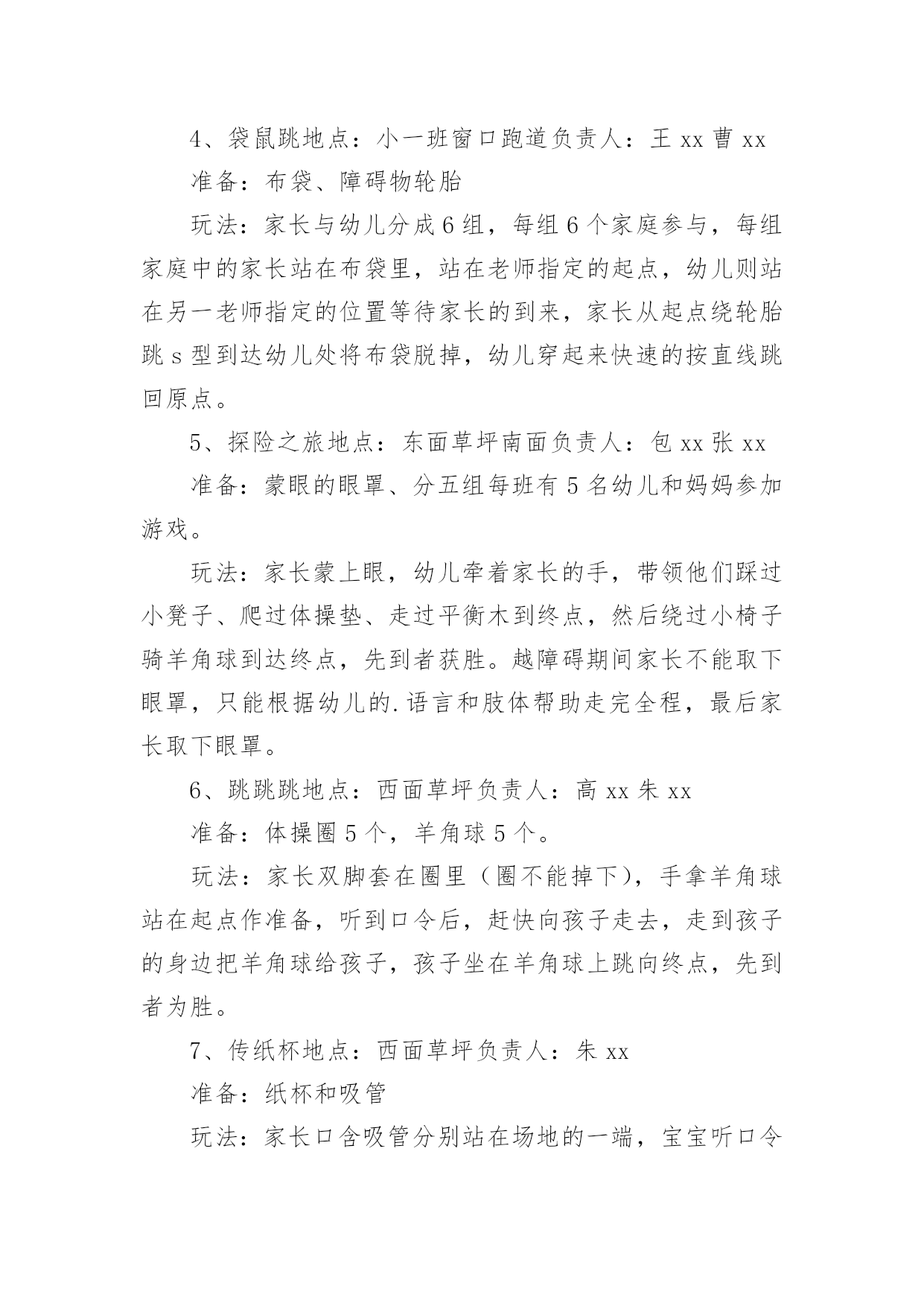 4、袋鼠跳地点：小一班窗口跑道负责人：王 xx 曹 xx

准备：布袋、障碍物轮胎

玩法：家长与幼儿分成 6 组，每组 6 个家庭参与，每组家庭中的家长站在布袋里，站在老师指定的起点，幼儿则站在另一老师指定的位置等待家长的到来，家长从起点绕轮胎跳 s 型到达幼儿处将布袋脱掉，幼儿穿起来快速的按直线跳回原点。

5、探险之旅地点：东面草坪南面负责人：包 xx 张 xx

准备：蒙眼的眼罩、分五组每班有 5 名幼儿和妈妈参加游戏。

玩法：家长蒙上眼，幼儿牵着家长的手，带领他们踩过小凳子、爬过体操垫、走过平衡木到终点，然后绕过小椅子骑羊角球到达终点，先到者获胜。越障碍期间家长不能取下眼罩，只能根据幼儿的.语言和肢体帮助走完全程，最后家长取下眼罩。

6、跳跳跳地点：西面草坪负责人：高 xx 朱 xx

准备：体操圈 5 个，羊角球 5 个。

玩法：家长双脚套在圈里（圈不能掉下），手拿羊角球站在起点作准备，听到口令后，赶快向孩子走去，走到孩子的身边把羊角球给孩子，孩子坐在羊角球上跳向终点，先到者为胜。

7、传纸杯地点：西面草坪负责人：朱 xx

准备：纸杯和吸管

玩法：家长口含吸管分别站在场地的一端，宝宝听口令